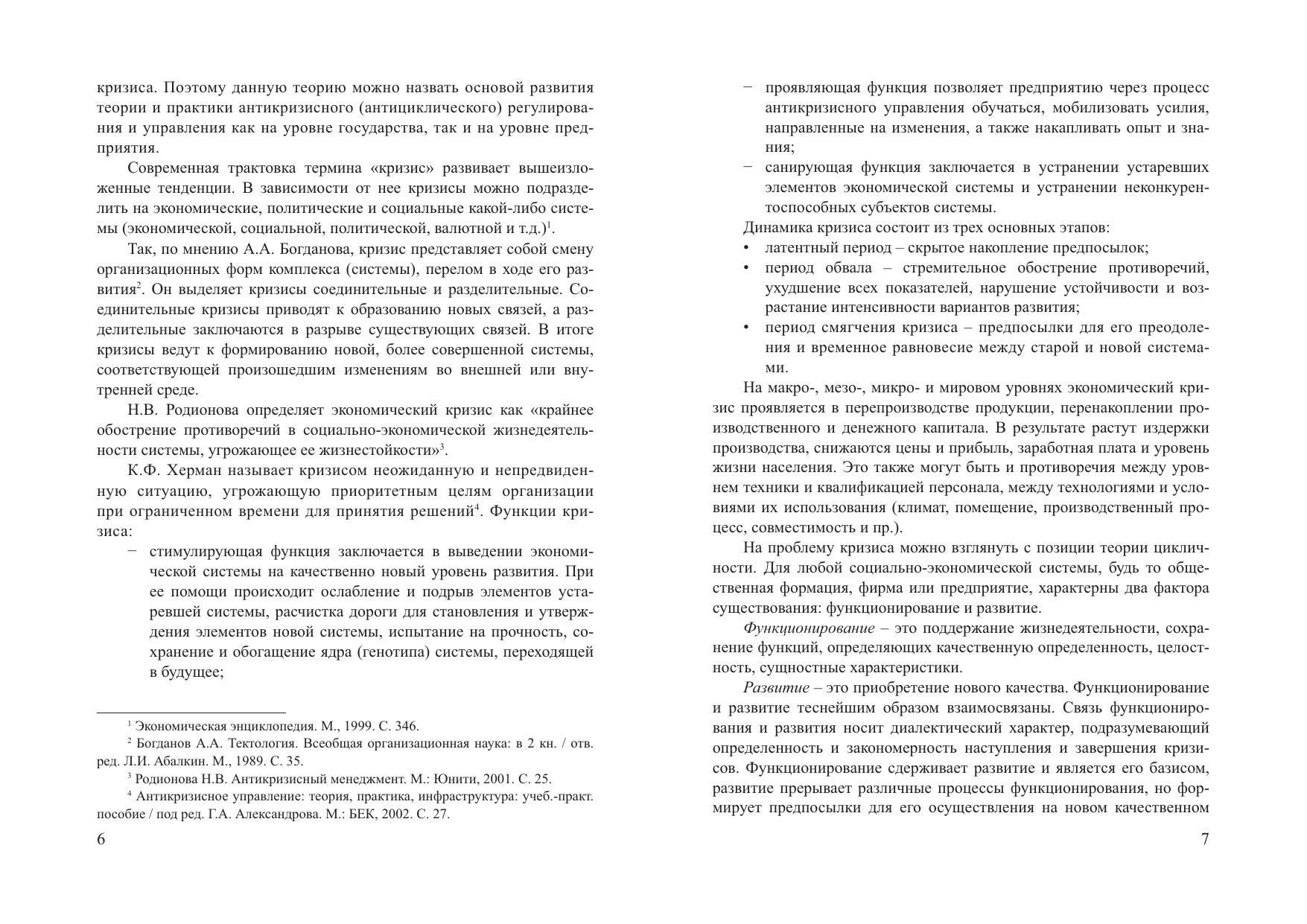 кризиса. Поэтому данную теорию можно назвать основой развития теории и практики антикризисного (антициклического) регулирования и управления как на уровне государства, так и на уровне предприятия.

Современная трактовка термина «кризис» развивает вышеизложенные тенденции. В зависимости от нее кризисы можно подразделить на экономические, политические и социальные какой-либо системы (экономической, социальной, политической, валютной и т.д.)$^{1}$.

Так, по мнению А.А. Богданова, кризис представляет собой смену организационных форм комплекса (системы), перелом в ходе его развития$^{2}$. Он выделяет кризисы соединительные и разделительные. Соединительные кризисы приводят к образованию новых связей, а разделительные заключаются в разрыве существующих связей. В итоге кризисы ведут к формированию новой, более совершенной системы, соответствующей произошедшим изменениям во внешней или внутренней среде.

Н.В. Родионова определяет экономический кризис как «крайнее обострение противоречий в социально-экономической жизнедеятельности системы, угрожающее ее жизнестойкости»$^{3}$.

К.Ф. Херман называет кризисом неожиданную и непредвиденную ситуацию, угрожающую приоритетным целям организации при ограниченном времени для принятия решений$^{4}$. Функции кризиса:

- стимулирующая функция заключается в выведении экономической системы на качественно новый уровень развития. При ее помощи происходит ослабление и подрыв элементов устаревшей системы, расчистка дороги для становления и утверждения элементов новой системы, испытание на прочность, сохранение и обогащение ядра (генотипа) системы, переходящей в будущее;

$^{1}$ Экономическая энциклопедия. М., 1999. С. 346.

$^{2}$ Богданов А.А. Тектология. Всеобщая организационная наука: в 2 кн. / отв. ред. Л.И. Абалкин. М., 1989. С. 35.

$^{3}$ Родионова Н.В. Антикризисный менеджмент. М.: Юнити, 2001. С. 25.

$^{4}$ Антикризисное управление: теория, практика, инфраструктура: учеб.-практ. пособие / под ред. Г.А. Александрова. М.: БЕК, 2002. С. 27.

6

- проявляющая функция позволяет предприятию через процесс антикризисного управления обучаться, мобилизовать усилия, направленные на изменения, а также накапливать опыт и знания;
- санирующая функция заключается в устранении устаревших элементов экономической системы и устранении неконкурентоспособных субъектов системы.

Динамика кризиса состоит из трех основных этапов:
• латентный период – скрытое накопление предпосылок;
• период обвала – стремительное обострение противоречий, ухудшение всех показателей, нарушение устойчивости и возрастание интенсивности вариантов развития;
• период смягчения кризиса – предпосылки для его преодоления и временное равновесие между старой и новой системами.

На макро-, мезо-, микро- и мировом уровнях экономический кризис проявляется в перепроизводстве продукции, перенакоплении производственного и денежного капитала. В результате растут издержки производства, снижаются цены и прибыль, заработная плата и уровень жизни населения. Это также могут быть и противоречия между уровнем техники и квалификацией персонала, между технологиями и условиями их использования (климат, помещение, производственный процесс, совместимость и пр.).

На проблему кризиса можно взглянуть с позиции теории цикличности. Для любой социально-экономической системы, будь то общественная формация, фирма или предприятие, характерны два фактора существования: функционирование и развитие.

Функционирование – это поддержание жизнедеятельности, сохранение функций, определяющих качественную определенность, целостность, сущностные характеристики.

Развитие – это приобретение нового качества. Функционирование и развитие теснейшим образом взаимосвязаны. Связь функционирования и развития носит диалектический характер, подразумевающий определенность и закономерность наступления и завершения кризисов. Функционирование сдерживает развитие и является его базисом, развитие прерывает различные процессы функционирования, но формирует предпосылки для его осуществления на новом качественном

7